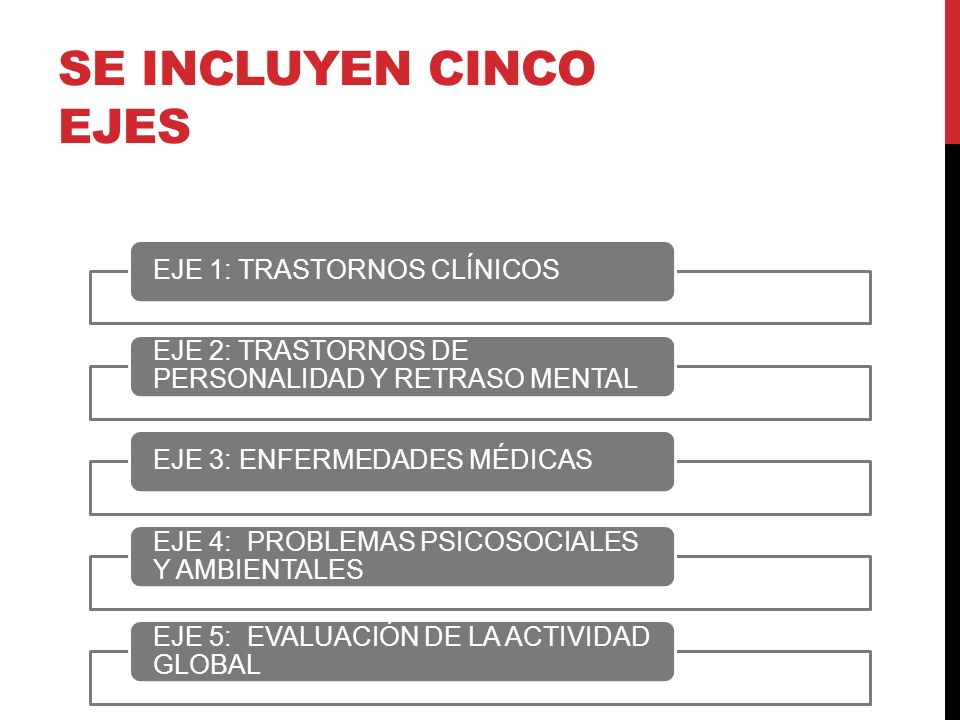 SE INCLUYEN CINCO EJES

EJE 1: TRASTORNOS CLÍNICOS

EJE 2: TRASTORNOS DE PERSONALIDAD Y RETRASO MENTAL

EJE 3: ENFERMEDADES MÉDICAS

EJE 4: PROBLEMAS PSICOSOCIALES Y AMBIENTALES

EJE 5: EVALUACIÓN DE LA ACTIVIDAD GLOBAL